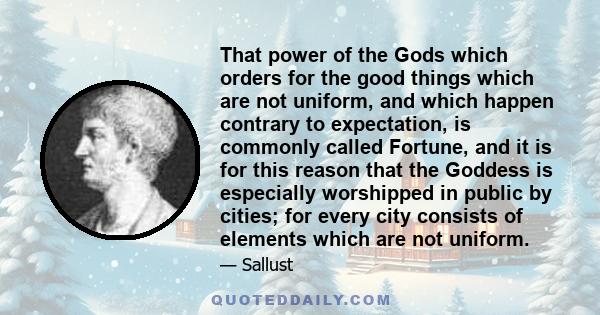 That power of the Gods which orders for the good things which are not uniform, and which happen contrary to expectation, is commonly called Fortune, and it is for this reason that the Goddess is especially worshipped in public by cities; for every city consists of elements which are not uniform.

— Sallust

QUOTEDDAILY.COM